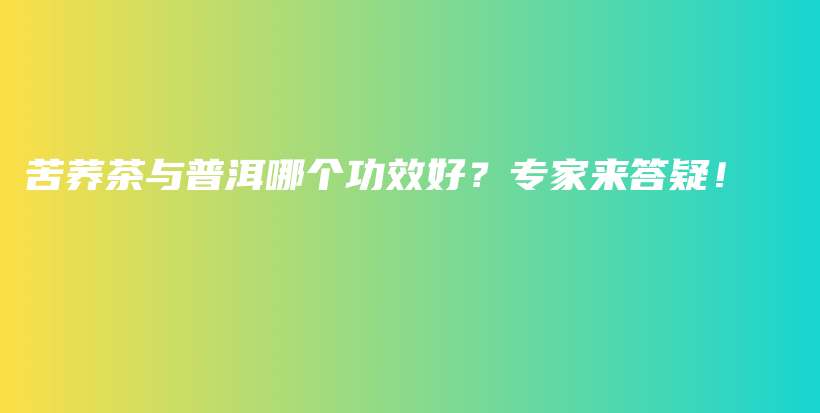 苦荞茶与普洱哪个功效好？专家来答疑！